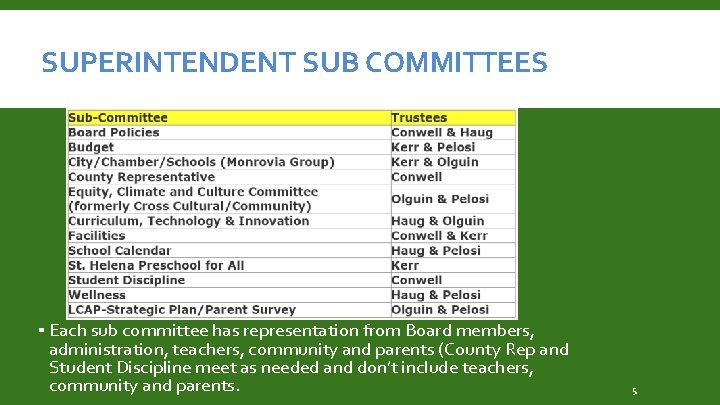 SUPERINTENDENT SUB COMMITTEES

| Sub-Committee | Trustees |
|---|---|
| Board Policies | Conwell & Haug |
| Budget | Kerr & Pelosi |
| City/Chamber/Schools (Monrovia Group) | Kerr & Olguin |
| County Representative | Conwell |
| Equity, Climate and Culture Committee (formerly Cross Cultural/Community) | Olguin & Pelosi |
| Curriculum, Technology & Innovation | Haug & Olguin |
| Facilities | Conwell & Kerr |
| School Calendar | Haug & Pelosi |
| St. Helena Preschool for All | Kerr |
| Student Discipline | Conwell |
| Wellness | Haug & Pelosi |
| LCAP-Strategic Plan/Parent Survey | Olguin & Pelosi |

▪ Each sub committee has representation from Board members, administration, teachers, community and parents (County Rep and Student Discipline meet as needed and don't include teachers, community and parents.

5